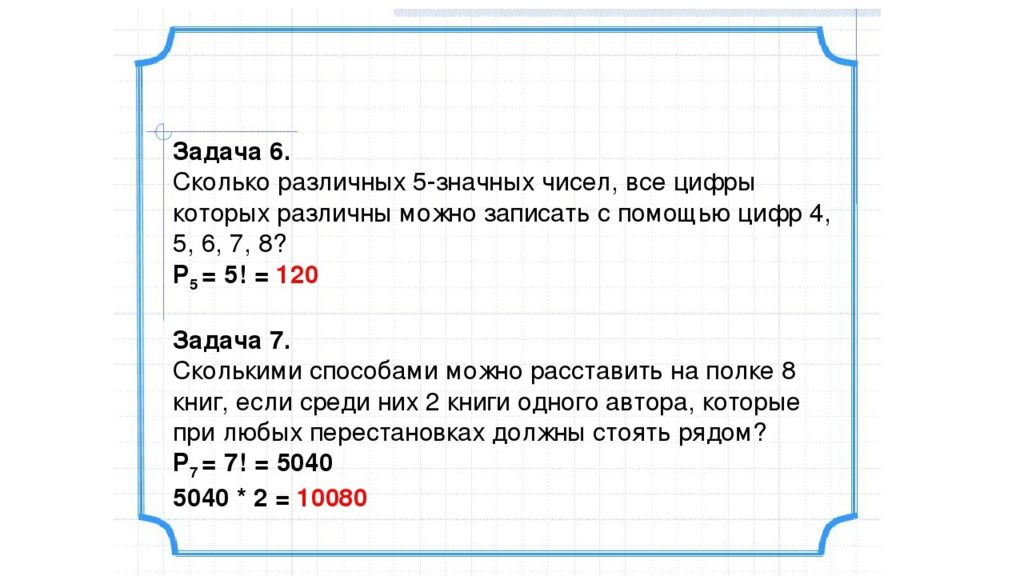 Задача 6.
Сколько различных 5-значных чисел, все цифры которых различны можно записать с помощью цифр 4, 5, 6, 7, 8?
$P_5 = 5! = 120$

Задача 7.
Сколькими способами можно расставить на полке 8 книг, если среди них 2 книги одного автора, которые при любых перестановках должны стоять рядом?
$P_7 = 7! = 5040$
$5040 * 2 = 10080$